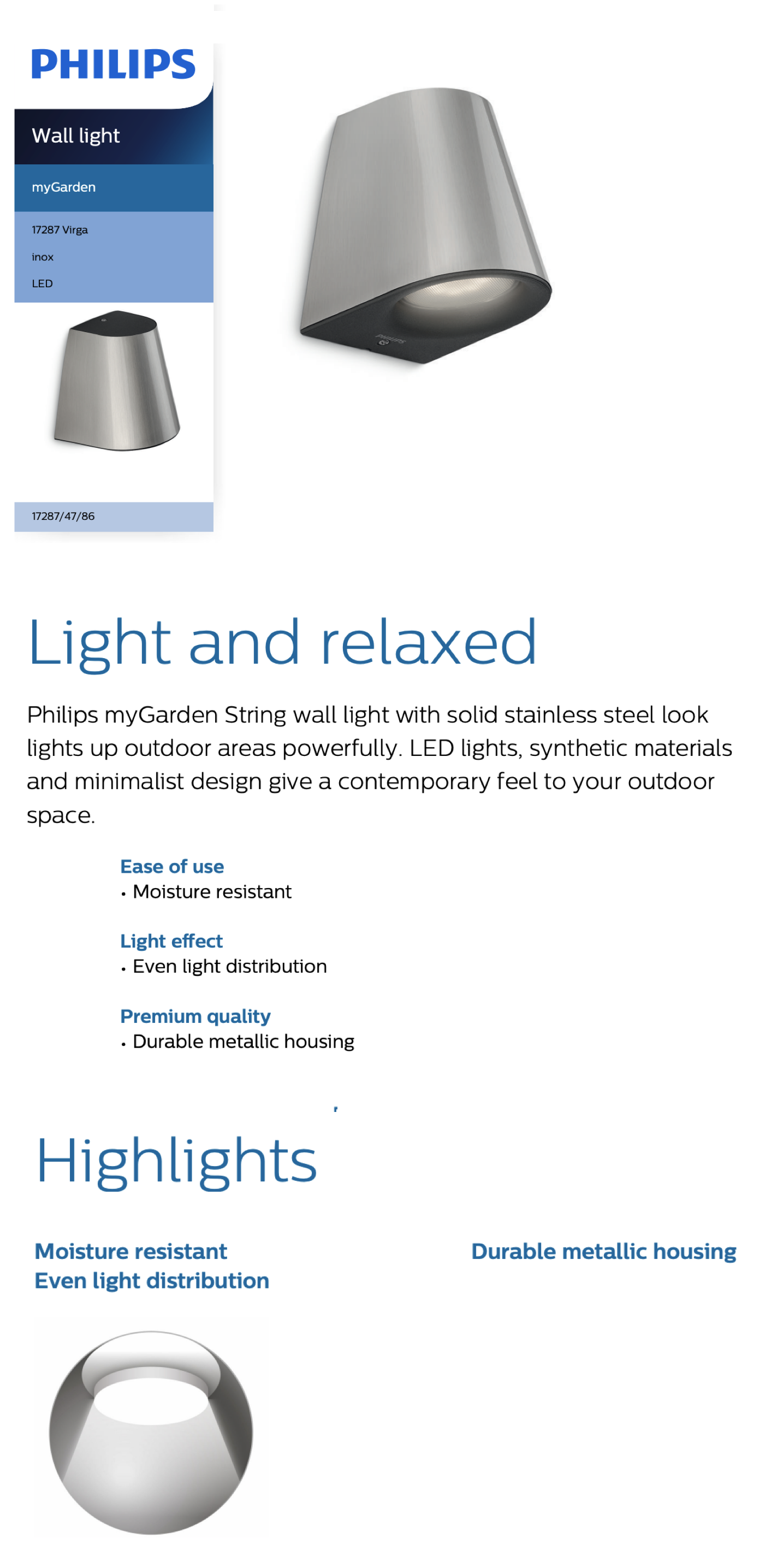 PHILIPS

Wall light

myGarden

17287 Virga

inox

LED

17287/47/86

PHILIPS

Light and relaxed

Philips myGarden String wall light with solid stainless steel look lights up outdoor areas powerfully. LED lights, synthetic materials and minimalist design give a contemporary feel to your outdoor space.

Ease of use
• Moisture resistant

Light effect
• Even light distribution

Premium quality
• Durable metallic housing

Highlights

Moisture resistant
Even light distribution

Durable metallic housing